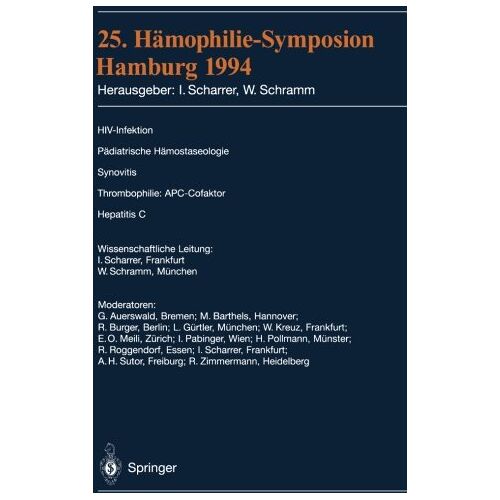 25. Hämophilie-Symposion Hamburg 1994

Herausgeber: I. Scharrer, W. Schramm

HIV-Infektion

Pädiatrische Hämostaseologie

Synovitis

Thrombophilie: APC-Cofaktor

Hepatitis C

Wissenschaftliche Leitung:
I. Scharrer, Frankfurt
W. Schramm, München

Moderatoren:
G. Auerswald, Bremen; M. Barthels, Hannover;
R. Burger, Berlin; L. Gürtler, München; W. Kreuz, Frankfurt;
E. O. Meili, Zürich; I. Pabinger, Wien; H. Pollmann, Münster;
R. Roggendorf, Essen; I. Scharrer, Frankfurt;
A. H. Sutor, Freiburg; R. Zimmermann, Heidelberg

Springer